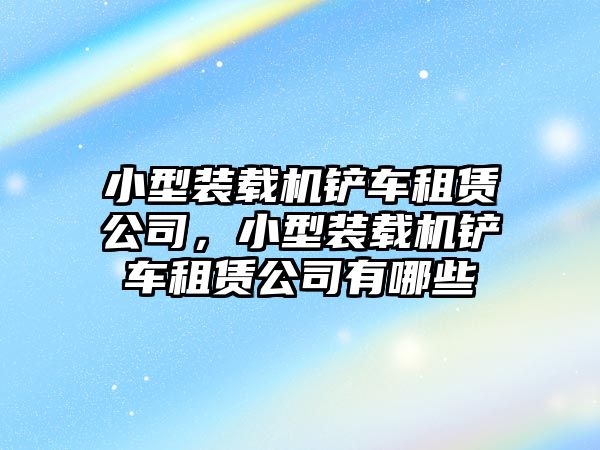 小型装载机铲车租赁公司，小型装载机铲车租赁公司有哪些